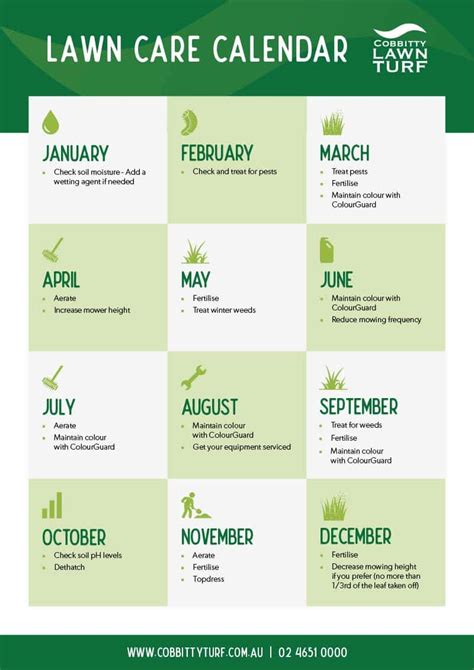 LAWN CARE CALENDAR

COBBITTY LAWN TURF

JANUARY
- Check soil moisture - Add a wetting agent if needed

FEBRUARY
- Check and treat for pests

MARCH
- Treat pests
- Fertilise
- Maintain colour with ColourGuard

APRIL
- Aerate
- Increase mower height

MAY
- Fertilise
- Treat winter weeds

JUNE
- Maintain colour with ColourGuard
- Reduce mowing frequency

JULY
- Aerate
- Maintain colour with ColourGuard

AUGUST
- Maintain colour with ColourGuard
- Get your equipment serviced

SEPTEMBER
- Treat for weeds
- Fertilise
- Maintain colour with ColourGuard

OCTOBER
- Check soil pH levels
- Dethatch

NOVEMBER
- Aerate
- Fertilise
- Topdress

DECEMBER
- Fertilise
- Decrease mowing height if you prefer (no more than 1/3rd of the leaf taken off)

WWW.COBBITTYTURF.COM.AU | 02 4651 0000